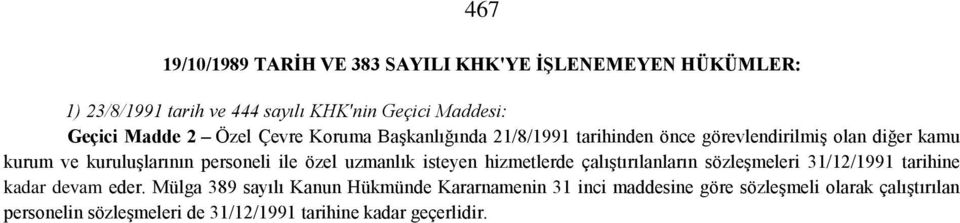 467

19/10/1989 TARİH VE 383 SAYILI KHK'YE İŞLENEMEYEN HÜKÜMLER:

1) 23/8/1991 tarih ve 444 sayılı KHK'nin Geçici Maddesi:

Geçici Madde 2 – Özel Çevre Koruma Başkanlığında 21/8/1991 tarihinden önce görevlendirilmiş olan diğer kamu kurum ve kuruluşlarının personeli ile özel uzmanlık isteyen hizmetlerde çalıştırılanların sözleşmeleri 31/12/1991 tarihine kadar devam eder. Mülga 389 sayılı Kanun Hükmünde Kararnamenin 31 inci maddesine göre sözleşmeli olarak çalıştırılan personelin sözleşmeleri de 31/12/1991 tarihine kadar geçerlidir.